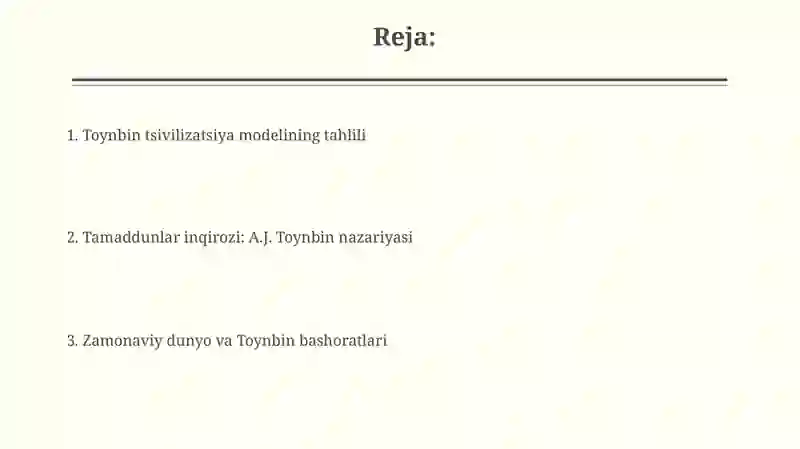 Reja:

1. Toynbin tsivilizatsiya modelining tahlili

2. Tamaddunlar inqirozi: A.J. Toynbin nazariyasi

3. Zamonaviy dunyo va Toynbin bashoratlari